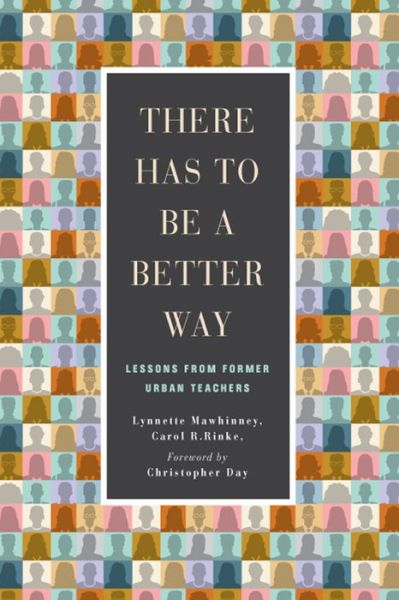 THERE HAS TO BE A BETTER WAY

LESSONS FROM FORMER URBAN TEACHERS

Lynnette Mawhinney, Carol R.Rinke,

Foreword by
Christopher Day